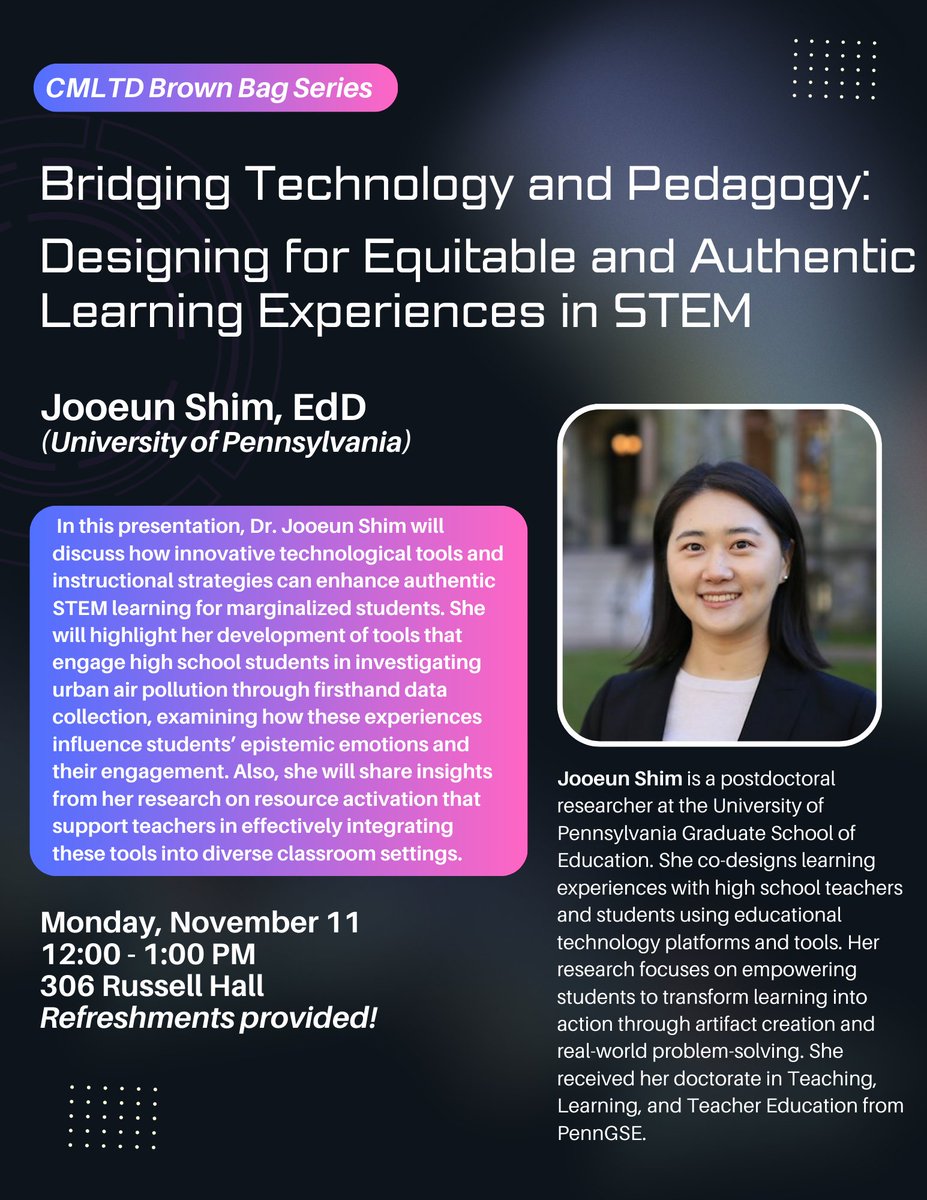 CMLTD Brown Bag Series

Bridging Technology and Pedagogy: Designing for Equitable and Authentic Learning Experiences in STEM

Jooeun Shim, EdD
(University of Pennsylvania)

In this presentation, Dr. Jooeun Shim will discuss how innovative technological tools and instructional strategies can enhance authentic STEM learning for marginalized students. She will highlight her development of tools that engage high school students in investigating urban air pollution through firsthand data collection, examining how these experiences influence students' epistemic emotions and their engagement. Also, she will share insights from her research on resource activation that support teachers in effectively integrating these tools into diverse classroom settings.

Monday, November 11
12:00 - 1:00 PM
306 Russell Hall
Refreshments provided!

Jooeun Shim is a postdoctoral researcher at the University of Pennsylvania Graduate School of Education. She co-designs learning experiences with high school teachers and students using educational technology platforms and tools. Her research focuses on empowering students to transform learning into action through artifact creation and real-world problem-solving. She received her doctorate in Teaching, Learning, and Teacher Education from PennGSE.